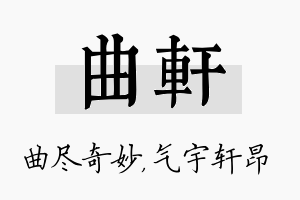 曲軒

曲尽奇妙，气宇轩昂